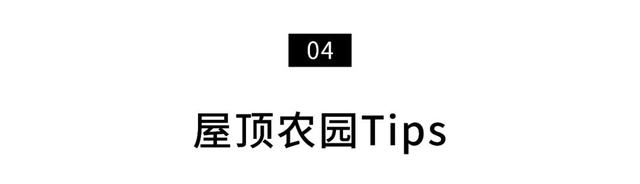 04

屋顶农园Tips